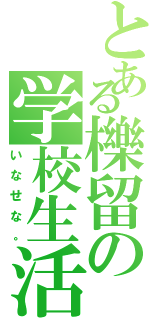 とある櫟留の学校生活

いなせな。